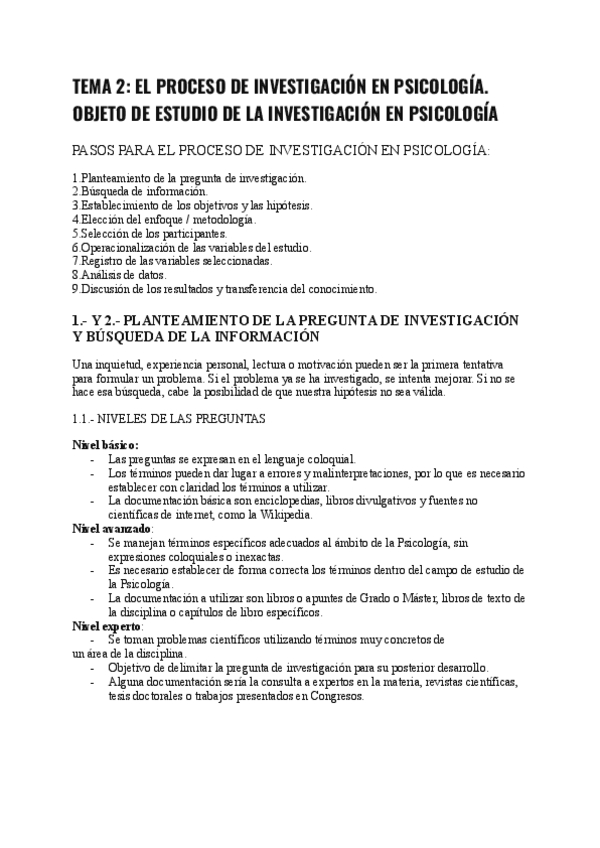 TEMA 2: EL PROCESO DE INVESTIGACIÓN EN PSICOLOGÍA. OBJETO DE ESTUDIO DE LA INVESTIGACIÓN EN PSICOLOGÍA

PASOS PARA EL PROCESO DE INVESTIGACIÓN EN PSICOLOGÍA:

1.Planteamiento de la pregunta de investigación.
2.Búsqueda de información.
3.Establecimiento de los objetivos y las hipótesis.
4.Elección del enfoque / metodología.
5.Selección de los participantes.
6.Operacionalización de las variables del estudio.
7.Registro de las variables seleccionadas.
8.Análisis de datos.
9.Discusión de los resultados y transferencia del conocimiento.

1.- Y 2.- PLANTEAMIENTO DE LA PREGUNTA DE INVESTIGACIÓN Y BÚSQUEDA DE LA INFORMACIÓN

Una inquietud, experiencia personal, lectura o motivación pueden ser la primera tentativa para formular un problema. Si el problema ya se ha investigado, se intenta mejorar. Si no se hace esa búsqueda, cabe la posibilidad de que nuestra hipótesis no sea válida.

1.1.- NIVELES DE LAS PREGUNTAS

Nivel básico:
- Las preguntas se expresan en el lenguaje coloquial.
- Los términos pueden dar lugar a errores y malinterpretaciones, por lo que es necesario establecer con claridad los términos a utilizar.
- La documentación básica son enciclopedias, libros divulgativos y fuentes no científicas de internet, como la Wikipedia.
Nivel avanzado:
- Se manejan términos específicos adecuados al ámbito de la Psicología, sin expresiones coloquiales o inexactas.
- Es necesario establecer de forma correcta los términos dentro del campo de estudio de la Psicología.
- La documentación a utilizar son libros o apuntes de Grado o Máster, libros de texto de la disciplina o capítulos de libro específicos.
Nivel experto:
- Se toman problemas científicos utilizando términos muy concretos de un área de la disciplina.
- Objetivo de delimitar la pregunta de investigación para su posterior desarrollo.
- Alguna documentación sería la consulta a expertos en la materia, revistas científicas, tesis doctorales o trabajos presentados en Congresos.